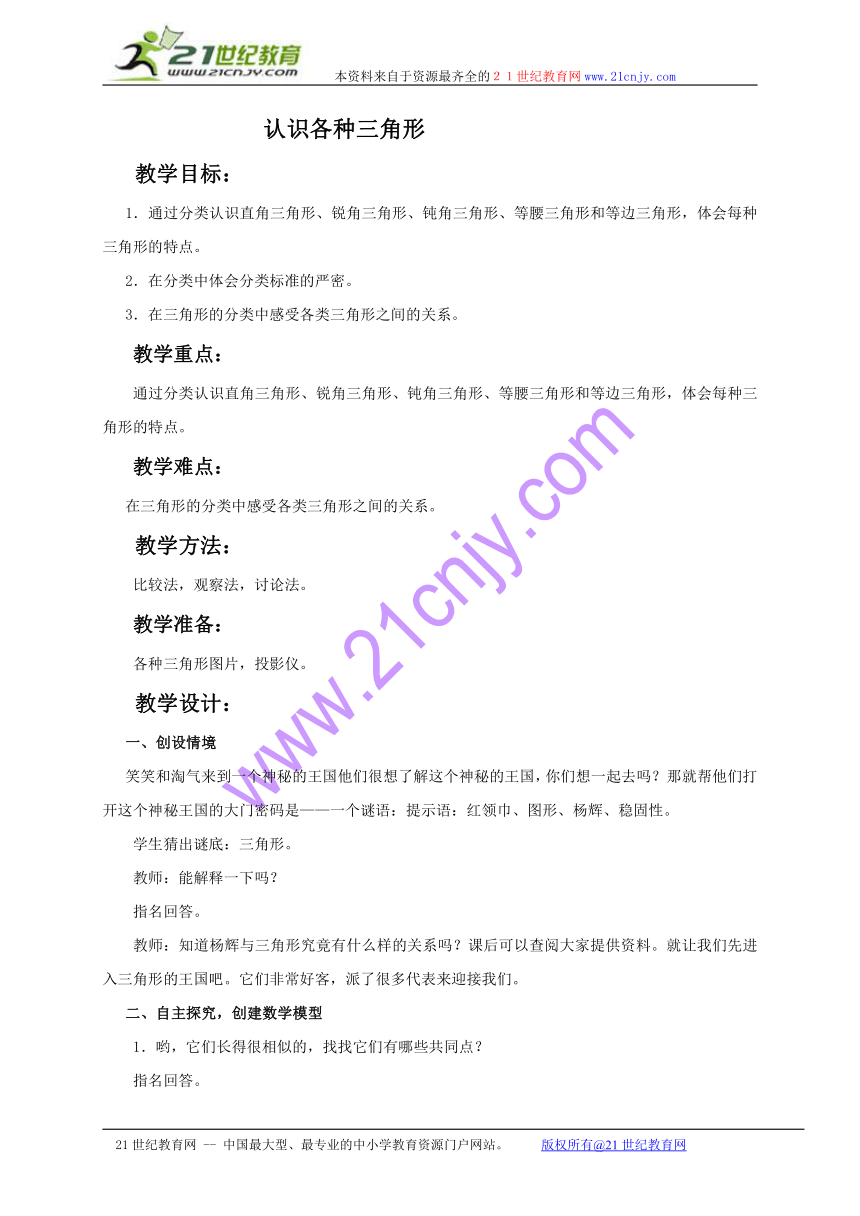 21世纪教育
www.21cnjy.com
本资料来自于资源最齐全的２１世纪教育网www.21cnjy.com

认识各种三角形

教学目标：

1．通过分类认识直角三角形、锐角三角形、钝角三角形、等腰三角形和等边三角形，体会每种三角形的特点。

2．在分类中体会分类标准的严密。

3．在三角形的分类中感受各类三角形之间的关系。

教学重点：

通过分类认识直角三角形、锐角三角形、钝角三角形、等腰三角形和等边三角形，体会每种三角形的特点。

教学难点：

在三角形的分类中感受各类三角形之间的关系。

教学方法：

比较法，观察法，讨论法。

教学准备：

各种三角形图片，投影仪。

教学设计：

一、创设情境

笑笑和淘气来到一个神秘的王国他们很想了解这个神秘的王国，你们想一起去吗？那就帮他们打开这个神秘王国的大门密码是——一个谜语：提示语：红领巾、图形、杨辉、稳固性。

学生猜出谜底：三角形。

教师：能解释一下吗？

指名回答。

教师：知道杨辉与三角形究竟有什么样的关系吗？课后可以查阅大家提供资料。就让我们先进入三角形的王国吧。它们非常好客，派了很多代表来迎接我们。

二、自主探究，创建数学模型

1．哟，它们长得很相似的，找找它们有哪些共同点？

指名回答。

www.21cnjy.com

21世纪教育网 -- 中国最大型、最专业的中小学教育资源门户网站。 版权所有@21世纪教育网